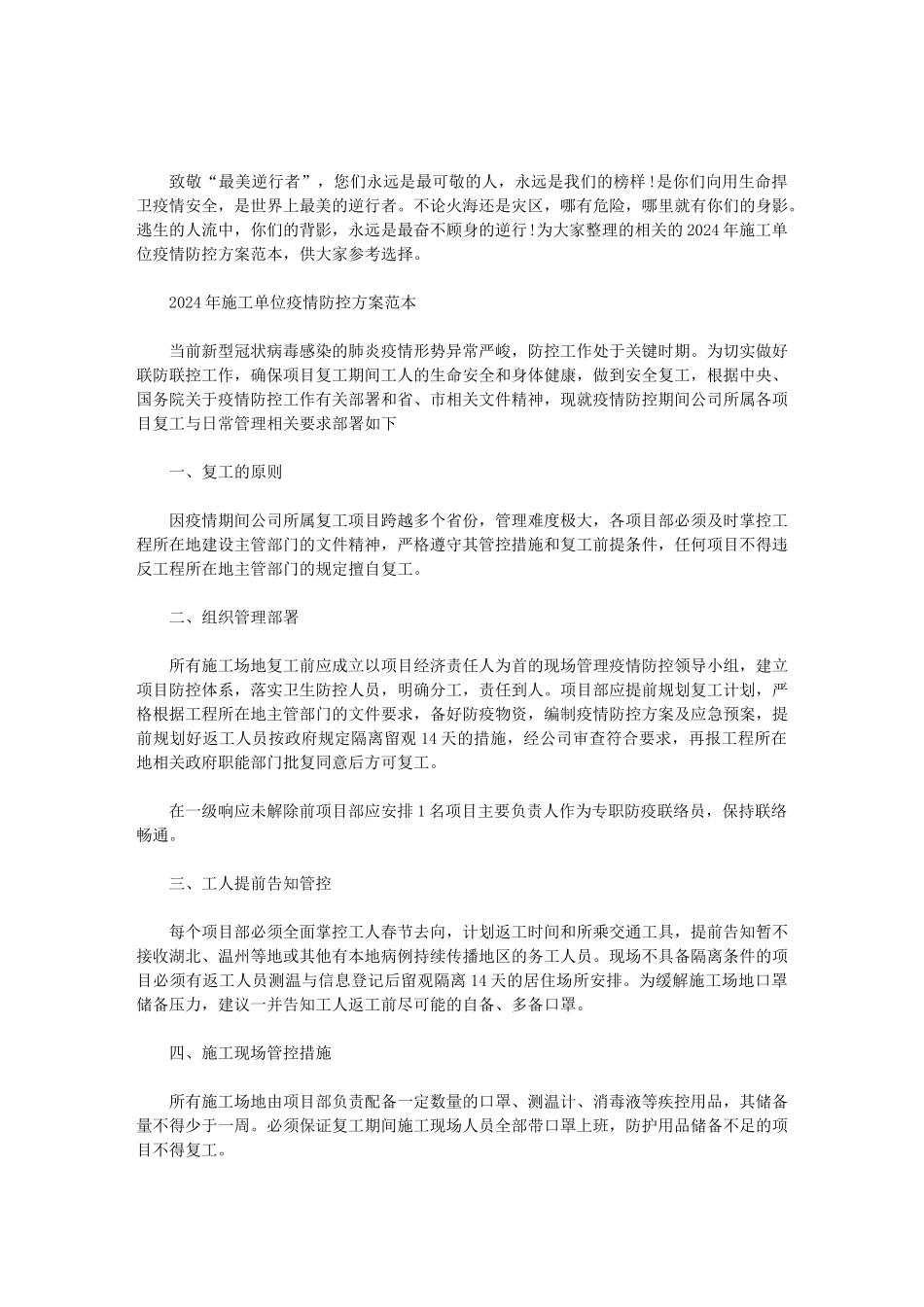 致敬“最美逆行者”，您们永远是最可敬的人，永远是我们的榜样!是你们向用生命捍卫疫情安全，是世界上最美的逆行者。不论火海还是灾区，哪有危险，哪里就有你们的身影。逃生的人流中，你们的背影，永远是最奋不顾身的逆行!为大家整理的相关的2024年施工单位疫情防控方案范本，供大家参考选择。

2024年施工单位疫情防控方案范本

当前新型冠状病毒感染的肺炎疫情形势异常严峻，防控工作处于关键时期。为切实做好联防联控工作，确保项目复工期间工人的生命安全和身体健康，做到安全复工，根据中央、国务院关于疫情防控工作有关部署和省、市相关文件精神，现就疫情防控期间公司所属各项目复工与日常管理相关要求部署如下

一、复工的原则

因疫情期间公司所属复工项目跨越多个省份，管理难度极大，各项目部必须及时掌控工程所在地建设主管部门的文件精神，严格遵守其管控措施和复工前提条件，任何项目不得违反工程所在地主管部门的规定擅自复工。

二、组织管理部署

所有施工场地复工前应成立以项目经济责任人为首的现场管理疫情防控领导小组，建立项目防控体系，落实卫生防控人员，明确分工，责任到人。项目部应提前规划复工计划，严格根据工程所在地主管部门的文件要求，备好防疫物资，编制疫情防控方案及应急预案，提前规划好返工人员按政府规定隔离留观14天的措施，经公司审查符合要求，再报工程所在地相关政府职能部门批复同意后方可复工。

在一级响应未解除前项目部应安排1名项目主要负责人作为专职防疫联络员，保持联络畅通。

三、工人提前告知管控

每个项目部必须全面掌控工人春节去向，计划返工时间和所乘交通工具，提前告知暂不接收湖北、温州等地或其他有本地病例持续传播地区的务工人员。现场不具备隔离条件的项目必须有返工人员测温与信息登记后留观隔离14天的居住场所安排。为缓解施工场地口罩储备压力，建议一并告知工人返工前尽可能的自备、多备口罩。

四、施工现场管控措施

所有施工场地由项目部负责配备一定数量的口罩、测温计、消毒液等疾控用品，其储备量不得少于一周。必须保证复工期间施工现场人员全部带口罩上班，防护用品储备不足的项目不得复工。